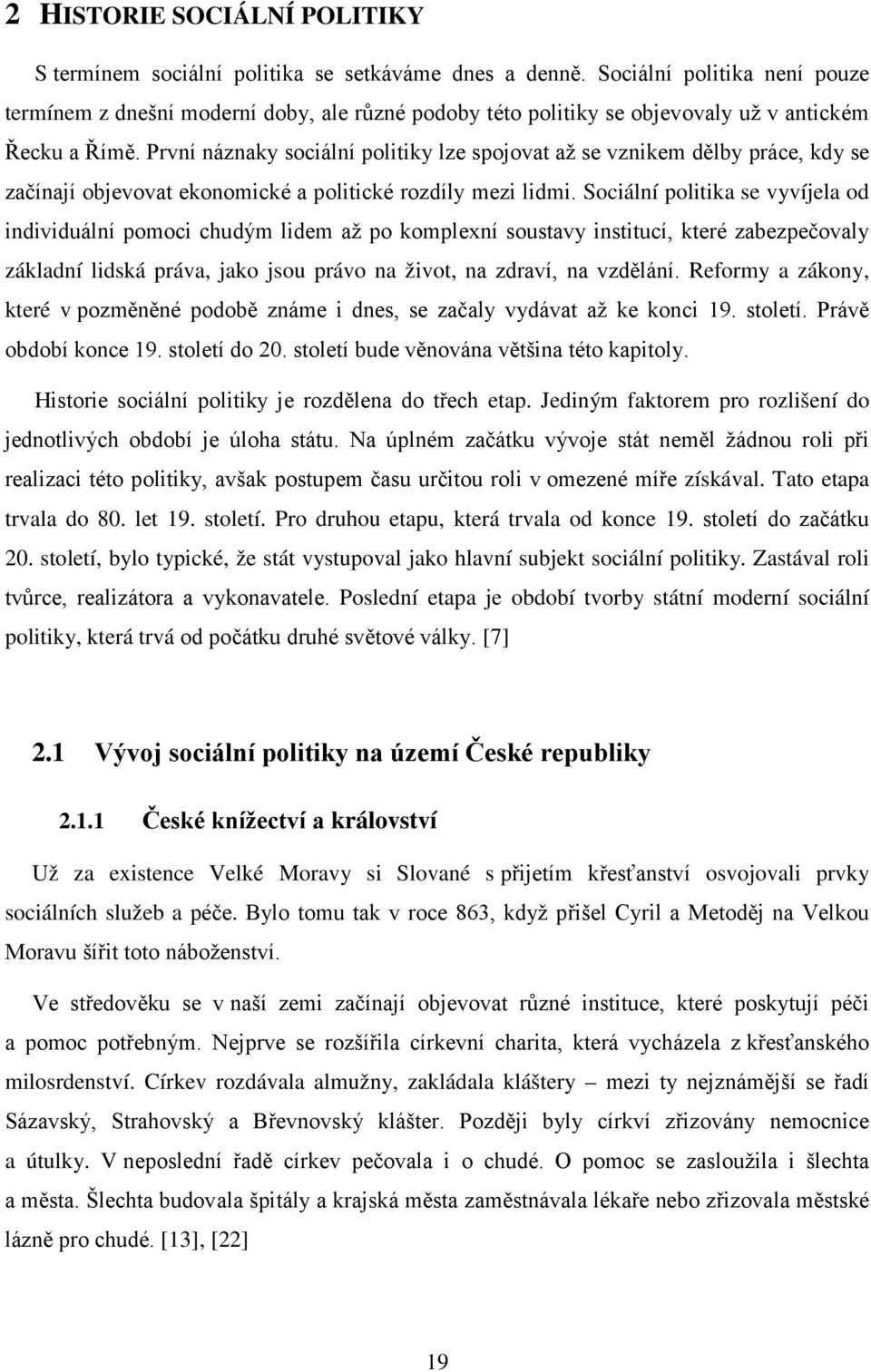 2 HISTORIE SOCIÁLNÍ POLITIKY

S termínem sociální politika se setkáváme dnes a denně. Sociální politika není pouze termínem z dnešní moderní doby, ale různé podoby této politiky se objevovaly už v antickém Řecku a Římě. První náznaky sociální politiky lze spojovat až se vznikem dělby práce, kdy se začínají objevovat ekonomické a politické rozdíly mezi lidmi. Sociální politika se vyvíjela od individuální pomoci chudým lidem až po komplexní soustavy institucí, které zabezpečovaly základní lidská práva, jako jsou právo na život, na zdraví, na vzdělání. Reformy a zákony, které v pozměněné podobě známe i dnes, se začaly vydávat až ke konci 19. století. Právě období konce 19. století do 20. století bude věnována většina této kapitoly.

Historie sociální politiky je rozdělena do třech etap. Jediným faktorem pro rozlišení do jednotlivých období je úloha státu. Na úplném začátku vývoje stát neměl žádnou roli při realizaci této politiky, avšak postupem času určitou roli v omezené míře získával. Tato etapa trvala do 80. let 19. století. Pro druhou etapu, která trvala od konce 19. století do začátku 20. století, bylo typické, že stát vystupoval jako hlavní subjekt sociální politiky. Zastával roli tvůrce, realizátora a vykonavatele. Poslední etapa je období tvorby státní moderní sociální politiky, která trvá od počátku druhé světové války. [7]

2.1 Vývoj sociální politiky na území České republiky

2.1.1 České knížectví a království

Už za existence Velké Moravy si Slované s přijetím křesťanství osvojovali prvky sociálních služeb a péče. Bylo tomu tak v roce 863, když přišel Cyril a Metoděj na Velkou Moravu šířit toto náboženství.

Ve středověku se v naší zemi začínají objevovat různé instituce, které poskytují péči a pomoc potřebným. Nejprve se rozšířila církevní charita, která vycházela z křesťanského milosrdenství. Církev rozdávala almužny, zakládala kláštery – mezi ty nejznámější se řadí Sázavský, Strahovský a Břevnovský klášter. Později byly církví zřizovány nemocnice a útulky. V neposlední řadě církev pečovala i o chudé. O pomoc se zasloužila i šlechta a města. Šlechta budovala špitály a krajská města zaměstnávala lékaře nebo zřizovala městské lázně pro chudé. [13], [22]

19